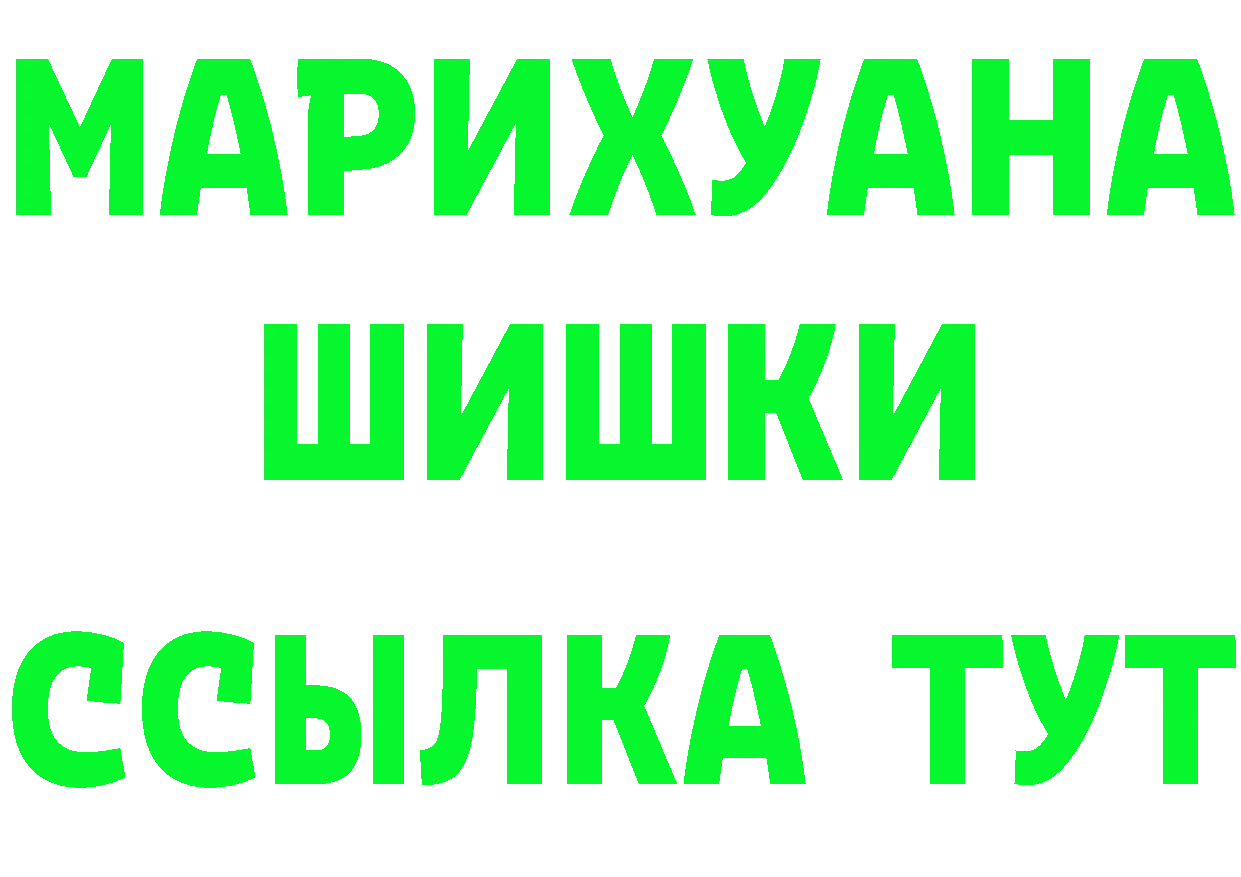 МАРИХУАНА
ШИШКИ
ССЫЛКА ТУТ